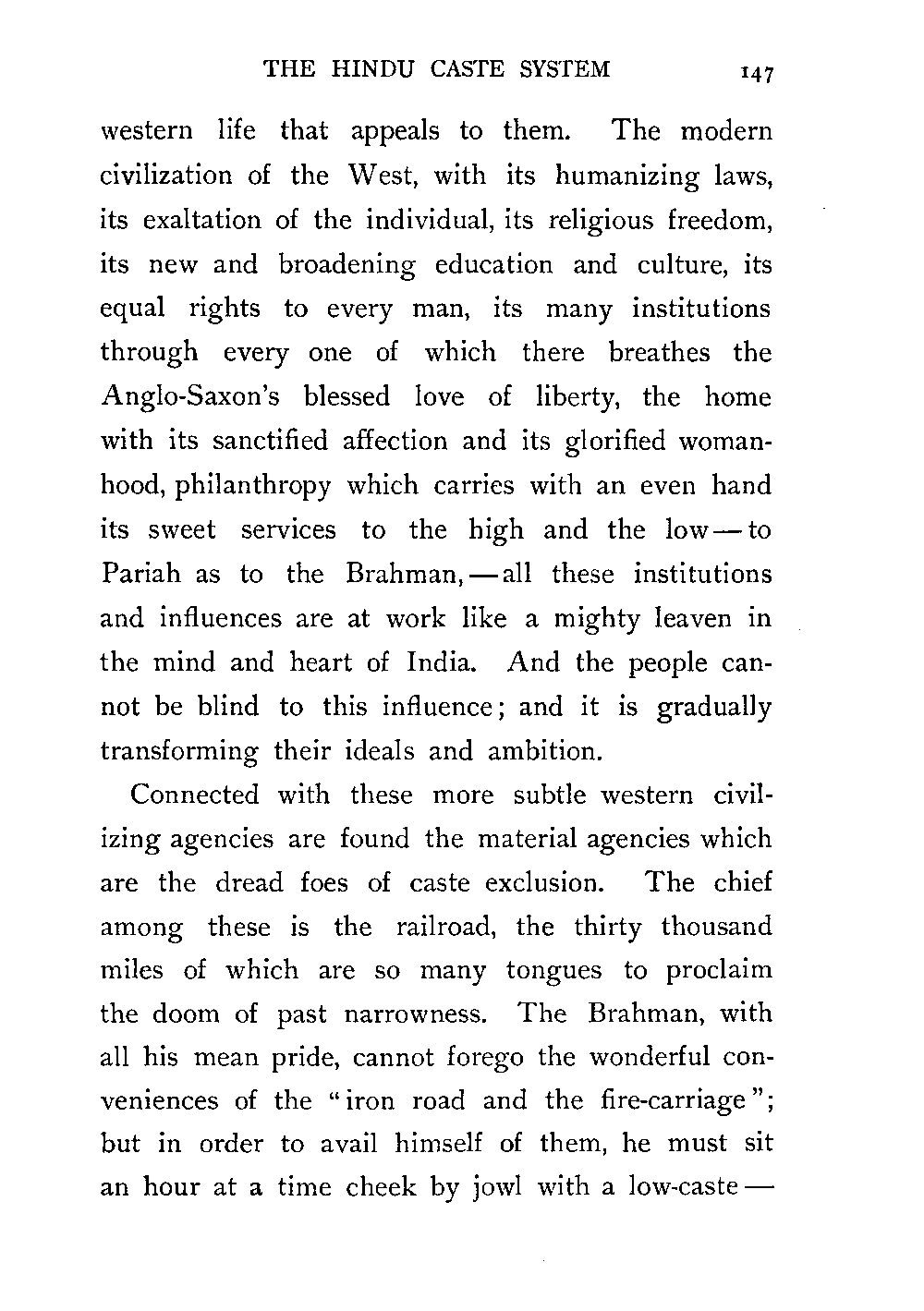 THE HINDU CASTE SYSTEM 147

western life that appeals to them. The modern civilization of the West, with its humanizing laws, its exaltation of the individual, its religious freedom, its new and broadening education and culture, its equal rights to every man, its many institutions through every one of which there breathes the Anglo-Saxon's blessed love of liberty, the home with its sanctified affection and its glorified womanhood, philanthropy which carries with an even hand its sweet services to the high and the low — to Pariah as to the Brahman, — all these institutions and influences are at work like a mighty leaven in the mind and heart of India. And the people cannot be blind to this influence; and it is gradually transforming their ideals and ambition.

Connected with these more subtle western civilizing agencies are found the material agencies which are the dread foes of caste exclusion. The chief among these is the railroad, the thirty thousand miles of which are so many tongues to proclaim the doom of past narrowness. The Brahman, with all his mean pride, cannot forego the wonderful conveniences of the "iron road and the fire-carriage"; but in order to avail himself of them, he must sit an hour at a time cheek by jowl with a low-caste —